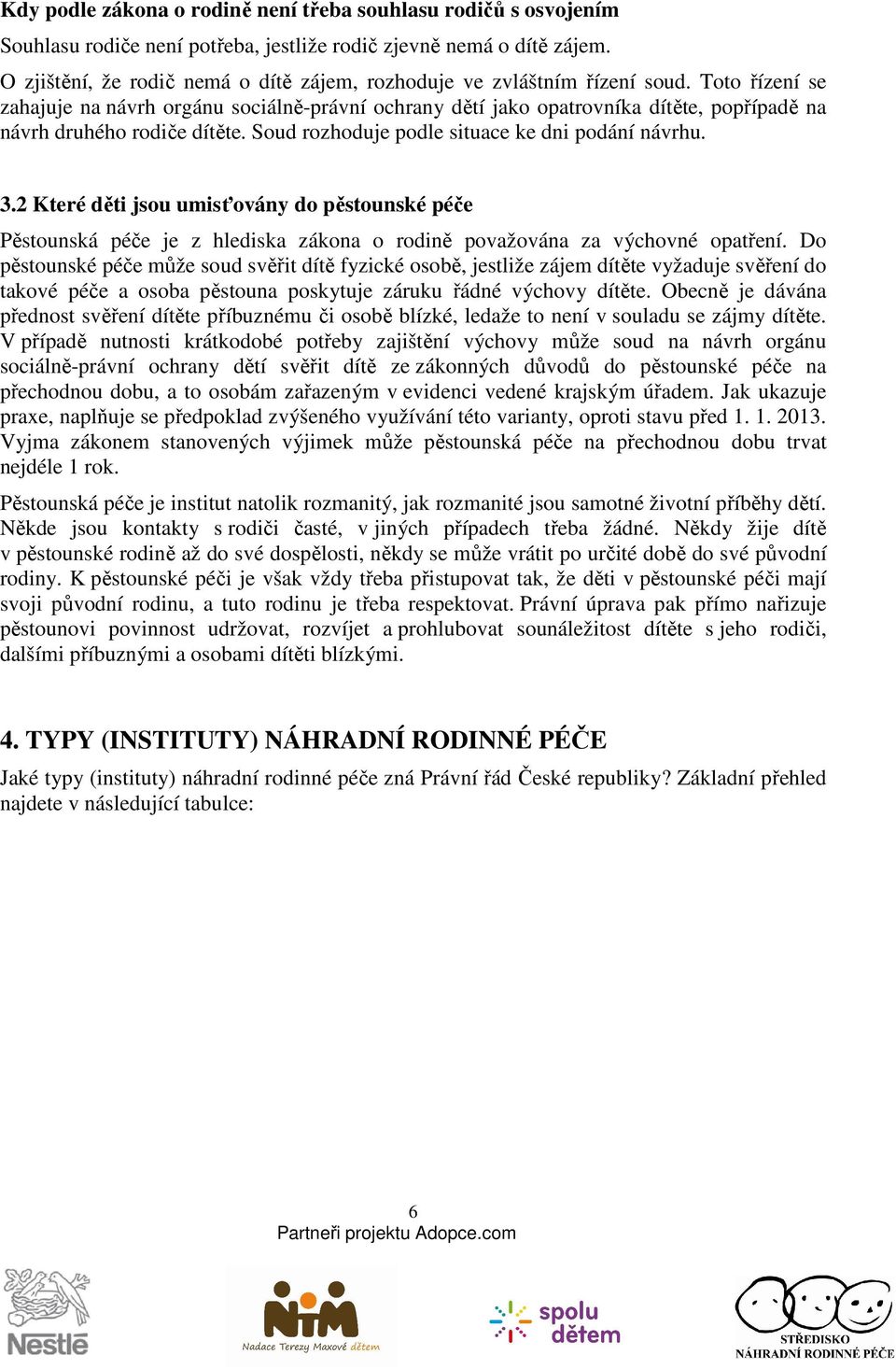 Kdy podle zákona o rodině není třeba souhlasu rodičů s osvojením

Souhlasu rodiče není potřeba, jestliže rodič zjevně nemá o dítě zájem.

O zjištění, že rodič nemá o dítě zájem, rozhoduje ve zvláštním řízení soud. Toto řízení se zahajuje na návrh orgánu sociálně-právní ochrany dětí jako opatrovníka dítěte, popřípadě na návrh druhého rodiče dítěte. Soud rozhoduje podle situace ke dni podání návrhu.

3.2 Které děti jsou umisťovány do pěstounské péče

Pěstounská péče je z hlediska zákona o rodině považována za výchovné opatření. Do pěstounské péče může soud svěřit dítě fyzické osobě, jestliže zájem dítěte vyžaduje svěření do takové péče a osoba pěstouna poskytuje záruku řádné výchovy dítěte. Obecně je dávána přednost svěření dítěte příbuznému či osobě blízké, ledaže to není v souladu se zájmy dítěte. V případě nutnosti krátkodobé potřeby zajištění výchovy může soud na návrh orgánu sociálně-právní ochrany dětí svěřit dítě ze zákonných důvodů do pěstounské péče na přechodnou dobu, a to osobám zařazeným v evidenci vedené krajským úřadem. Jak ukazuje praxe, naplňuje se předpoklad zvýšeného využívání této varianty, oproti stavu před 1. 1. 2013. Vyjma zákonem stanovených výjimek může pěstounská péče na přechodnou dobu trvat nejdéle 1 rok.

Pěstounská péče je institut natolik rozmanitý, jak rozmanité jsou samotné životní příběhy dětí. Někde jsou kontakty s rodiči časté, v jiných případech třeba žádné. Někdy žije dítě v pěstounské rodině až do své dospělosti, někdy se může vrátit po určité době do své původní rodiny. K pěstounské péči je však vždy třeba přistupovat tak, že děti v pěstounské péči mají svoji původní rodinu, a tuto rodinu je třeba respektovat. Právní úprava pak přímo nařizuje pěstounovi povinnost udržovat, rozvíjet a prohlubovat sounáležitost dítěte s jeho rodiči, dalšími příbuznými a osobami dítěti blízkými.

4. TYPY (INSTITUTY) NÁHRADNÍ RODINNÉ PÉČE

Jaké typy (instituty) náhradní rodinné péče zná Právní řád České republiky? Základní přehled najdete v následující tabulce:

6
Partneři projektu Adopce.com

Nestlé

NTM
Nadace Terezy Maxové dětem

spolu dětem

STŘEDISKO
NÁHRADNÍ RODINNÉ PÉČE